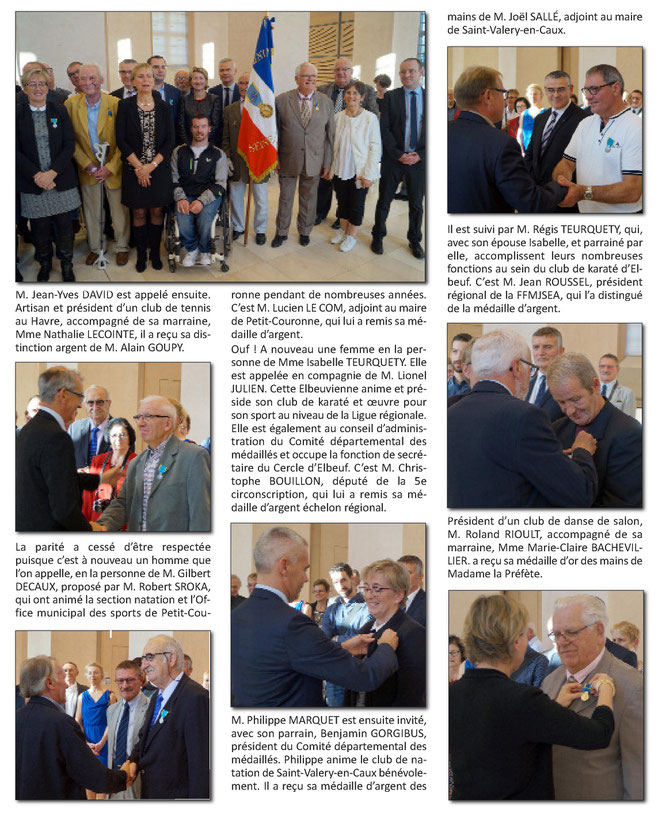 M. Jean-Yves DAVID est appelé ensuite. Artisan et président d'un club de tennis au Havre, accompagné de sa marraine, Mme Nathalie LECOINTE, il a reçu sa distinction argent de M. Alain GOUPY.

La parité a cessé d'être respectée puisque c'est à nouveau un homme que l'on appelle, en la personne de M. Gilbert DECAUX, proposé par M. Robert SROKA, qui ont animé la section natation et l'Office municipal des sports de Petit-Couronne pendant de nombreuses années. C'est M. Lucien LE COM, adjoint au maire de Petit-Couronne, qui lui a remis sa médaille d'argent.

Ouf ! A nouveau une femme en la personne de Mme Isabelle TEURQUETY. Elle est appelée en compagnie de M. Lionel JULIEN. Cette Elbeuvienne anime et préside son club de karaté et œuvre pour son sport au niveau de la Ligue régionale. Elle est également au conseil d'administration du Comité départemental des médaillés et occupe la fonction de secrétaire du Cercle d'Elbeuf. C'est M. Christophe BOUILLON, député de la 5e circonscription, qui lui a remis sa médaille d'argent échelon régional.

M. Philippe MARQUET est ensuite invité, avec son parrain, Benjamin GORGIBUS, président du Comité départemental des médaillés. Philippe anime le club de natation de Saint-Valery-en-Caux bénévolement. Il a reçu sa médaille d'argent des mains de M. Joël SALLÉ, adjoint au maire de Saint-Valery-en-Caux.

Il est suivi par M. Régis TEURQUETY, qui, avec son épouse Isabelle, et parrainé par elle, accomplissent leurs nombreuses fonctions au sein du club de karaté d'Elbeuf. C'est M. Jean ROUSSEL, président régional de la FFMJSEA, qui l'a distingué de la médaille d'argent.

Président d'un club de danse de salon, M. Roland RIOULT, accompagné de sa marraine, Mme Marie-Claire BACHEVILLIER. a reçu sa médaille d'or des mains de Madame la Préfète.